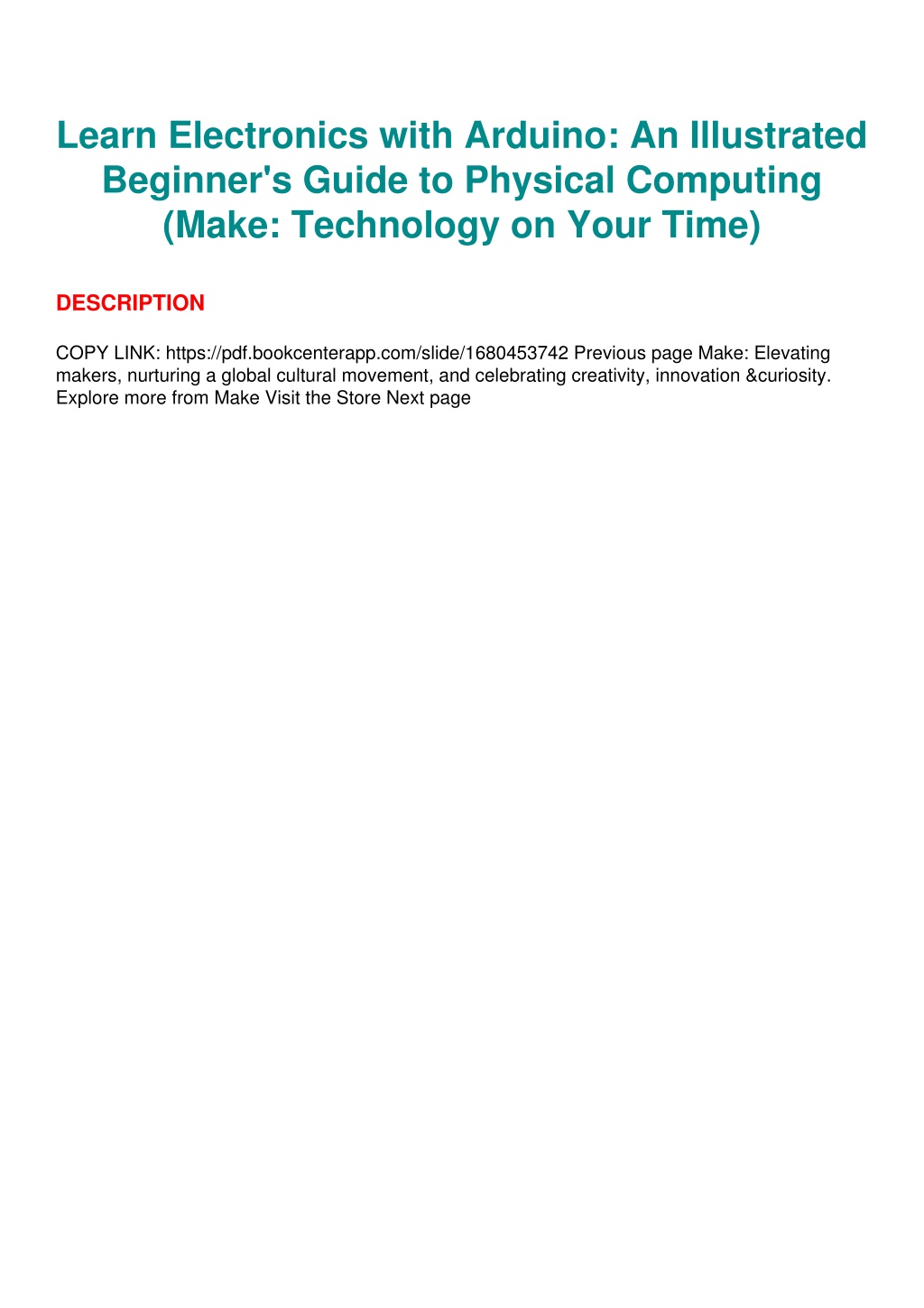 Learn Electronics with Arduino: An Illustrated Beginner's Guide to Physical Computing (Make: Technology on Your Time)

DESCRIPTION

COPY LINK: https://pdf.bookcenterapp.com/slide/1680453742 Previous page Make: Elevating makers, nurturing a global cultural movement, and celebrating creativity, innovation &curiosity. Explore more from Make Visit the Store Next page